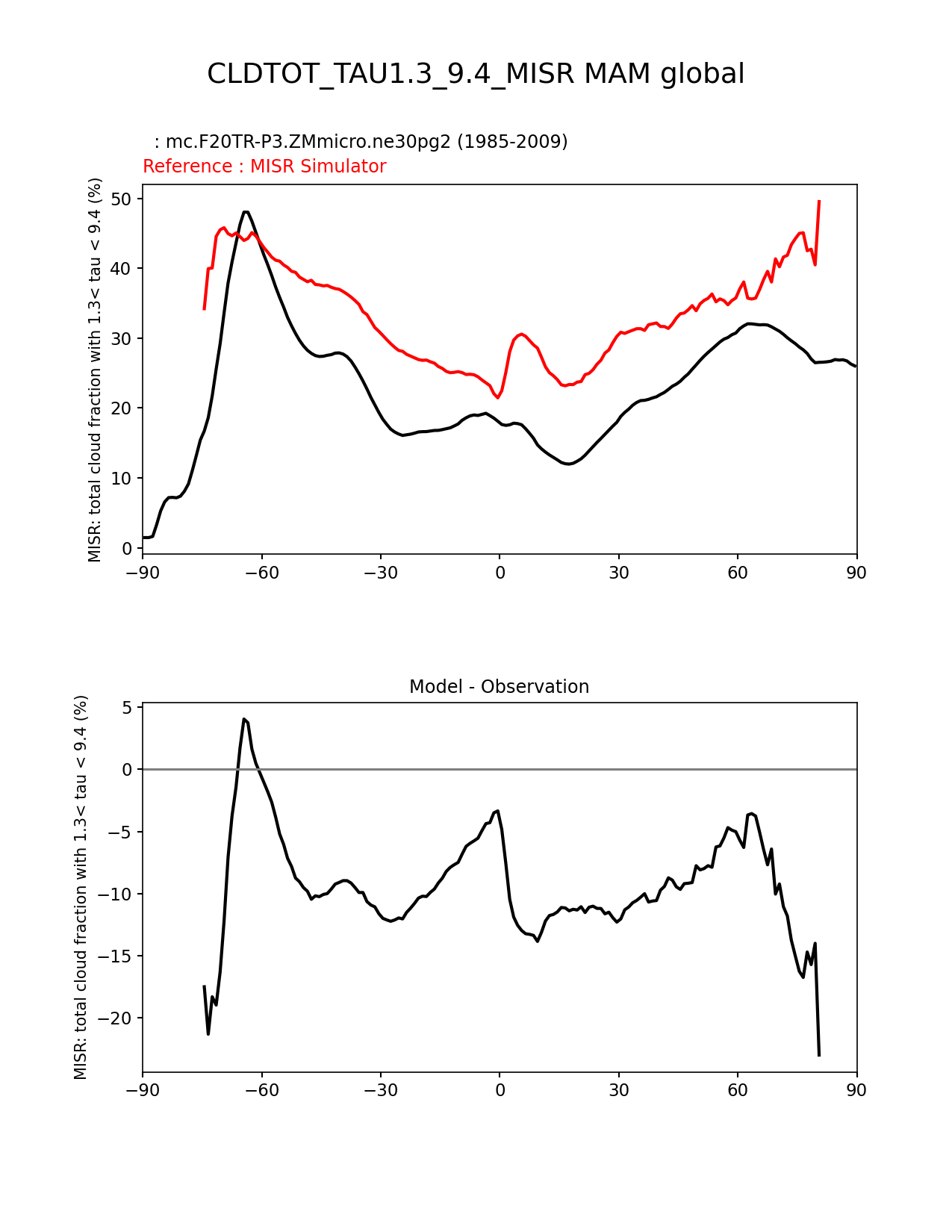 CLDTOT_TAU1.3_9.4_MISR MAM global

: mc.F20TR-P3.ZMmicro.ne30pg2 (1985-2009)
Reference : MISR Simulator

MISR: total cloud fraction with 1.3< tau < 9.4 (%)

50
40
30
20
10
0

−90 −60 −30 0 30 60 90

Model - Observation

MISR: total cloud fraction with 1.3< tau < 9.4 (%)

5
0
−5
−10
−15
−20

−90 −60 −30 0 30 60 90